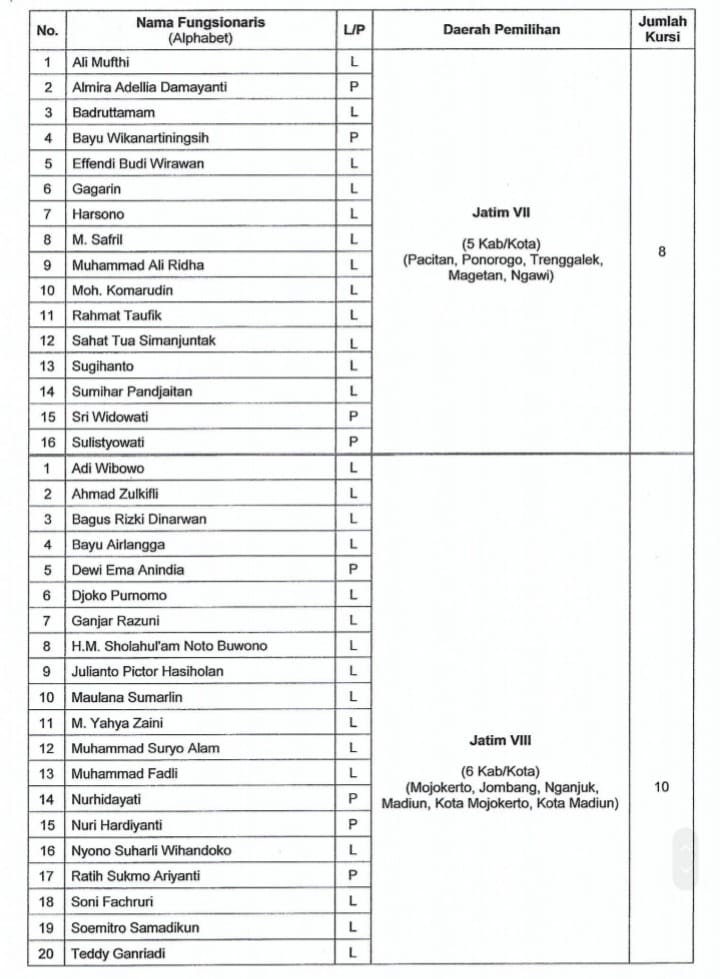 | No. | Nama Fungsionaris (Alphabet) | L/P | Daerah Pemilihan | Jumlah Kursi |
|---|---|---|---|---|
| 1 | Ali Mufthi | L | Jatim VII (5 Kab/Kota) (Pacitan, Ponorogo, Trenggalek, Magetan, Ngawi) | 8 |
| 2 | Almira Adellia Damayanti | P | | |
| 3 | Badruttamam | L | | |
| 4 | Bayu Wikanartiningsih | P | | |
| 5 | Effendi Budi Wirawan | L | | |
| 6 | Gagarin | L | | |
| 7 | Harsono | L | | |
| 8 | M. Safril | L | | |
| 9 | Muhammad Ali Ridha | L | | |
| 10 | Moh. Komarudin | L | | |
| 11 | Rahmat Taufik | L | | |
| 12 | Sahat Tua Simanjuntak | L | | |
| 13 | Sugihanto | L | | |
| 14 | Sumihar Pandjaitan | L | | |
| 15 | Sri Widowati | P | | |
| 16 | Sulistyowati | P | | |
| 1 | Adi Wibowo | L | Jatim VIII (6 Kab/Kota) (Mojokerto, Jombang, Nganjuk, Madiun, Kota Mojokerto, Kota Madiun) | 10 |
| 2 | Ahmad Zulkifli | L | | |
| 3 | Bagus Rizki Dinarwan | L | | |
| 4 | Bayu Airlangga | L | | |
| 5 | Dewi Ema Anindia | P | | |
| 6 | Djoko Purnomo | L | | |
| 7 | Ganjar Razuni | L | | |
| 8 | H.M. Sholahul'am Noto Buwono | L | | |
| 9 | Julianto Pictor Hasiholan | L | | |
| 10 | Maulana Sumarlin | L | | |
| 11 | M. Yahya Zaini | L | | |
| 12 | Muhammad Suryo Alam | L | | |
| 13 | Muhammad Fadli | L | | |
| 14 | Nurhidayati | P | | |
| 15 | Nuri Hardiyanti | P | | |
| 16 | Nyono Suharli Wihandoko | L | | |
| 17 | Ratih Sukmo Ariyanti | P | | |
| 18 | Soni Fachruri | L | | |
| 19 | Soemitro Samadikun | L | | |
| 20 | Teddy Ganriadi | L | | |